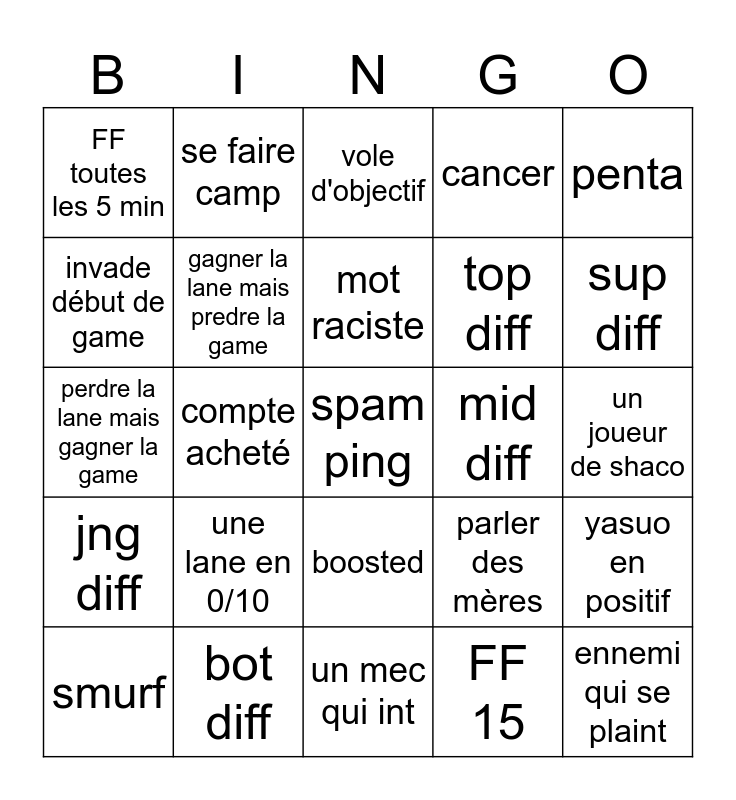 | B | I | N | G | O |
|---|---|---|---|---|
| FF toutes les 5 min | se faire camp | vole d'objectif | cancer | penta |
| invade début de game | gagner la lane mais predre la game | mot raciste | top diff | sup diff |
| perdre la lane mais gagner la game | compte acheté | spam ping | mid diff | un joueur de shaco |
| jng diff | une lane en 0/10 | boosted | parler des mères | yasuo en positif |
| smurf | bot diff | un mec qui int | FF 15 | ennemi qui se plaint |